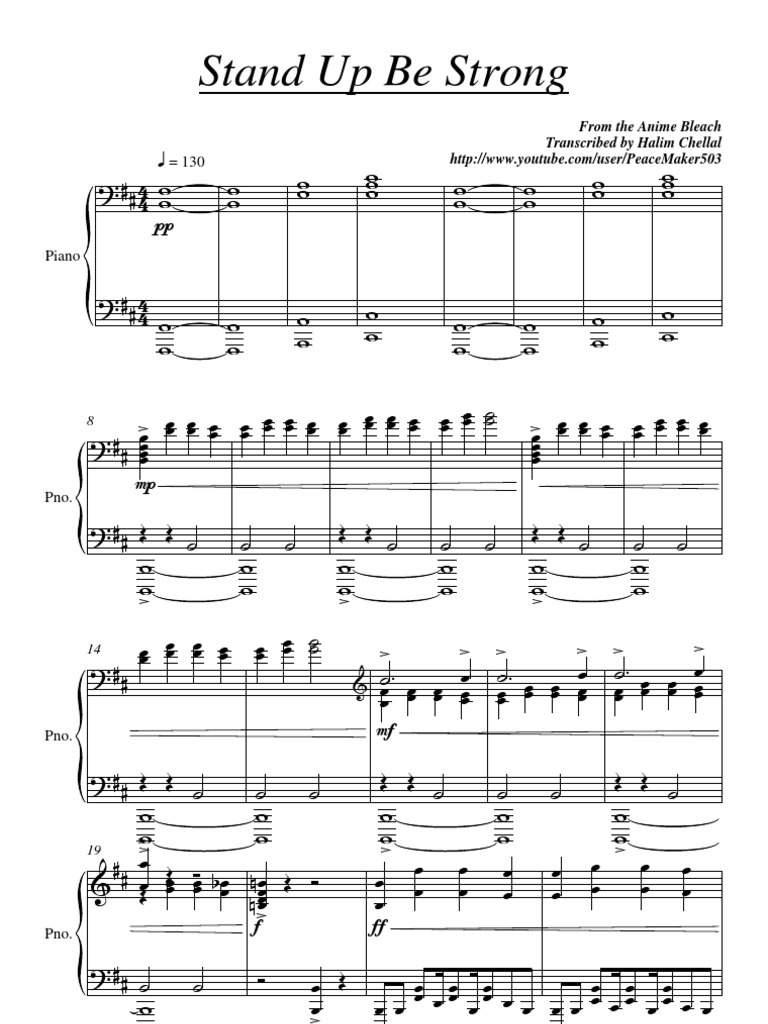 Stand Up Be Strong

From the Anime Bleach
Transcribed by Halim Chellal
http://www.youtube.com/user/PeaceMaker503

♩ = 130

Piano

pp

8

Pno.

mp

14

Pno.

mf

19

Pno.

f

ff